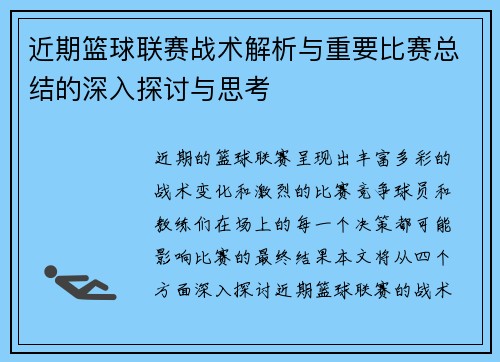 近期篮球联赛战术解析与重要比赛总结的深入探讨与思考

近期的篮球联赛呈现出丰富多彩的战术变化和激烈的比赛竞争球员和教练们在场上的每一个决策都可能影响比赛的最终结果本文将从四个方面深入探讨近期篮球联赛的战术